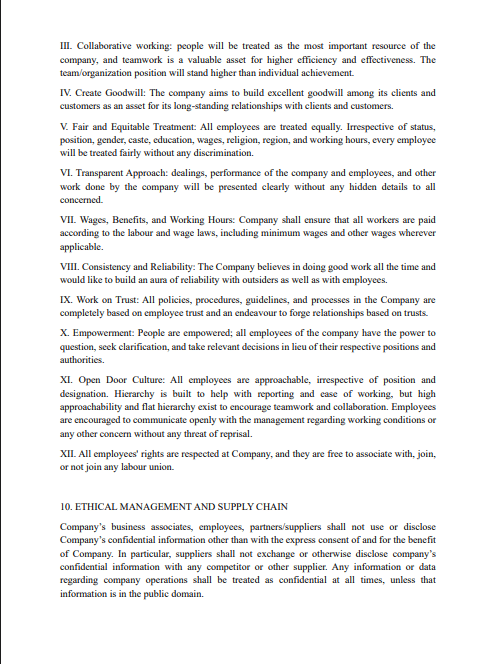 III. Collaborative working: people will be treated as the most important resource of the company, and teamwork is a valuable asset for higher efficiency and effectiveness. The team/organization position will stand higher than individual achievement.

IV. Create Goodwill: The company aims to build excellent goodwill among its clients and customers as an asset for its long-standing relationships with clients and customers.

V. Fair and Equitable Treatment: All employees are treated equally. Irrespective of status, position, gender, caste, education, wages, religion, region, and working hours, every employee will be treated fairly without any discrimination.

VI. Transparent Approach: dealings, performance of the company and employees, and other work done by the company will be presented clearly without any hidden details to all concerned.

VII. Wages, Benefits, and Working Hours: Company shall ensure that all workers are paid according to the labour and wage laws, including minimum wages and other wages wherever applicable.

VIII. Consistency and Reliability: The Company believes in doing good work all the time and would like to build an aura of reliability with outsiders as well as with employees.

IX. Work on Trust: All policies, procedures, guidelines, and processes in the Company are completely based on employee trust and an endeavour to forge relationships based on trusts.

X. Empowerment: People are empowered; all employees of the company have the power to question, seek clarification, and take relevant decisions in lieu of their respective positions and authorities.

XI. Open Door Culture: All employees are approachable, irrespective of position and designation. Hierarchy is built to help with reporting and ease of working, but high approachability and flat hierarchy exist to encourage teamwork and collaboration. Employees are encouraged to communicate openly with the management regarding working conditions or any other concern without any threat of reprisal.

XII. All employees' rights are respected at Company, and they are free to associate with, join, or not join any labour union.

10. ETHICAL MANAGEMENT AND SUPPLY CHAIN

Company's business associates, employees, partners/suppliers shall not use or disclose Company's confidential information other than with the express consent of and for the benefit of Company. In particular, suppliers shall not exchange or otherwise disclose company's confidential information with any competitor or other supplier. Any information or data regarding company operations shall be treated as confidential at all times, unless that information is in the public domain.